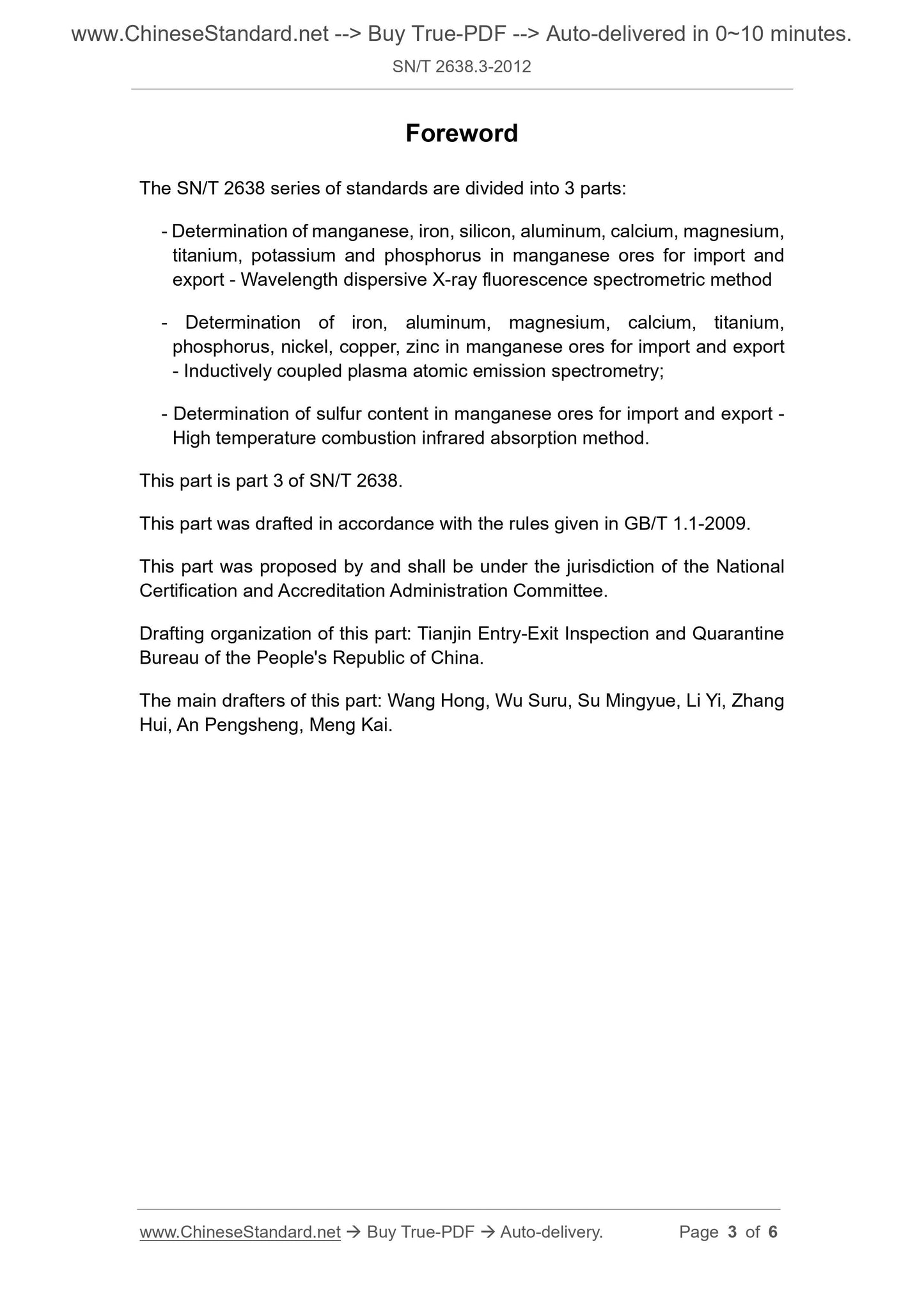 www.ChineseStandard.net --> Buy True-PDF --> Auto-delivered in 0~10 minutes.

SN/T 2638.3-2012

Foreword

The SN/T 2638 series of standards are divided into 3 parts:

- Determination of manganese, iron, silicon, aluminum, calcium, magnesium, titanium, potassium and phosphorus in manganese ores for import and export - Wavelength dispersive X-ray fluorescence spectrometric method

- Determination of iron, aluminum, magnesium, calcium, titanium, phosphorus, nickel, copper, zinc in manganese ores for import and export - Inductively coupled plasma atomic emission spectrometry;

- Determination of sulfur content in manganese ores for import and export - High temperature combustion infrared absorption method.

This part is part 3 of SN/T 2638.

This part was drafted in accordance with the rules given in GB/T 1.1-2009.

This part was proposed by and shall be under the jurisdiction of the National Certification and Accreditation Administration Committee.

Drafting organization of this part: Tianjin Entry-Exit Inspection and Quarantine Bureau of the People's Republic of China.

The main drafters of this part: Wang Hong, Wu Suru, Su Mingyue, Li Yi, Zhang Hui, An Pengsheng, Meng Kai.

www.ChineseStandard.net → Buy True-PDF → Auto-delivery.

Page 3 of 6